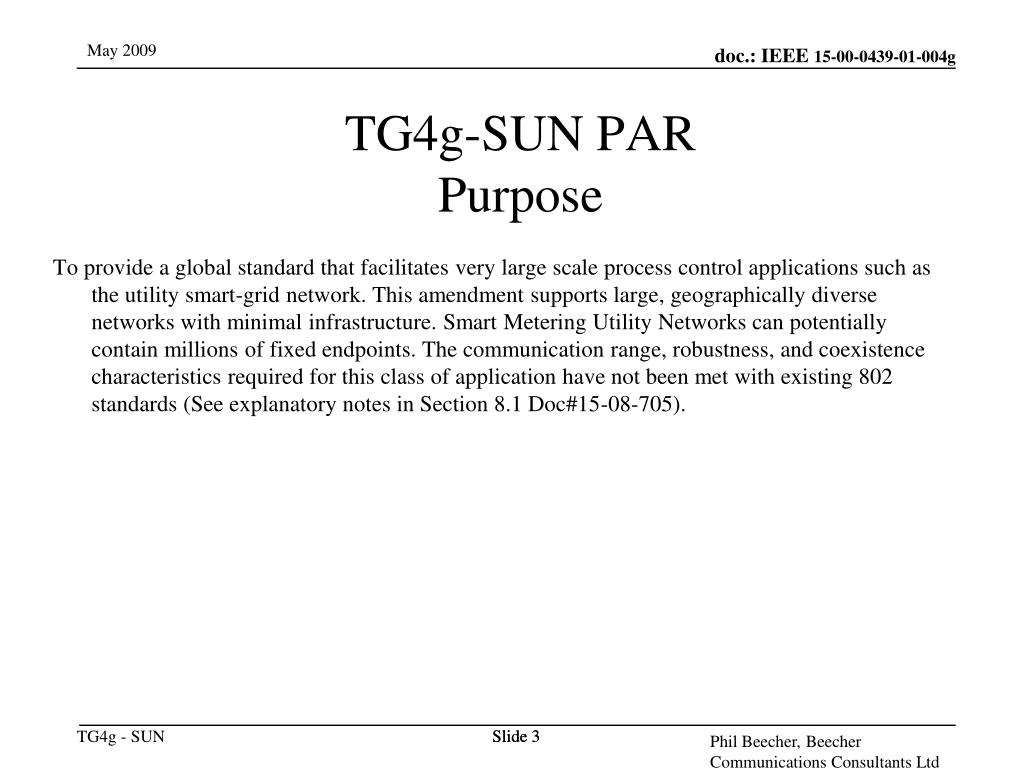 May 2009

doc.: IEEE 15-00-0439-01-004g

TG4g-SUN PAR
Purpose

To provide a global standard that facilitates very large scale process control applications such as the utility smart-grid network. This amendment supports large, geographically diverse networks with minimal infrastructure. Smart Metering Utility Networks can potentially contain millions of fixed endpoints. The communication range, robustness, and coexistence characteristics required for this class of application have not been met with existing 802 standards (See explanatory notes in Section 8.1 Doc#15-08-705).

TG4g - SUN

Slide 3

Phil Beecher, Beecher Communications Consultants Ltd